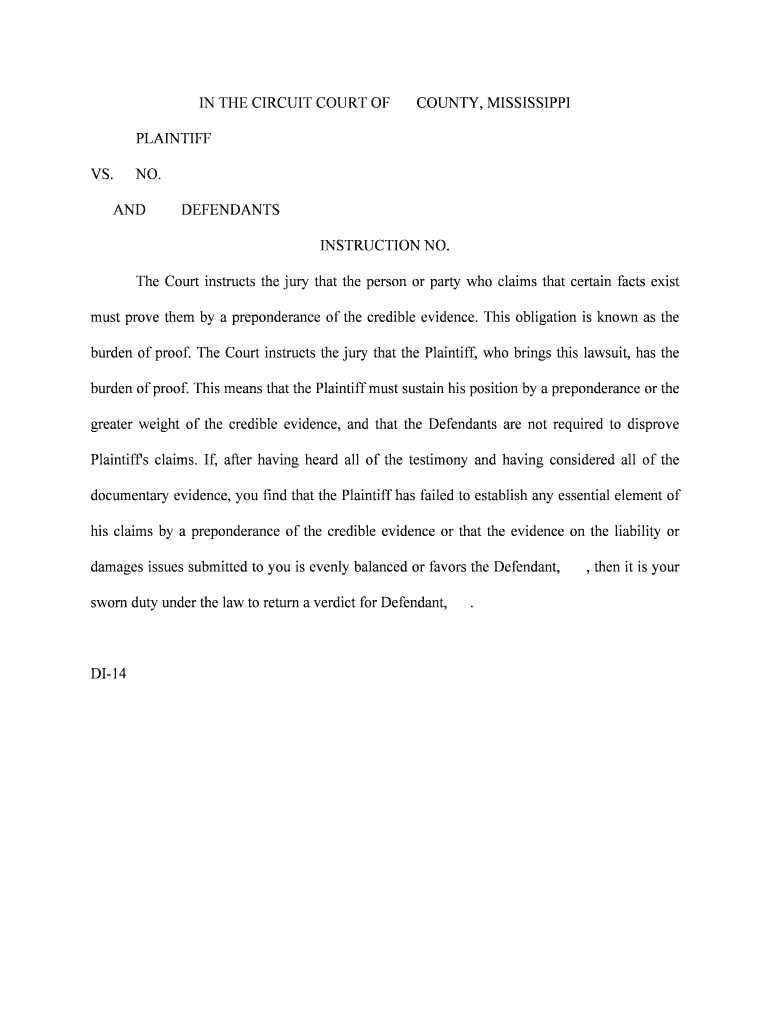 IN THE CIRCUIT COURT OF COUNTY, MISSISSIPPI

PLAINTIFF

VS. NO.

AND DEFENDANTS

INSTRUCTION NO.

The Court instructs the jury that the person or party who claims that certain facts exist must prove them by a preponderance of the credible evidence. This obligation is known as the burden of proof. The Court instructs the jury that the Plaintiff, who brings this lawsuit, has the burden of proof. This means that the Plaintiff must sustain his position by a preponderance or the greater weight of the credible evidence, and that the Defendants are not required to disprove Plaintiff's claims. If, after having heard all of the testimony and having considered all of the documentary evidence, you find that the Plaintiff has failed to establish any essential element of his claims by a preponderance of the credible evidence or that the evidence on the liability or damages issues submitted to you is evenly balanced or favors the Defendant, , then it is your sworn duty under the law to return a verdict for Defendant, .

DI-14